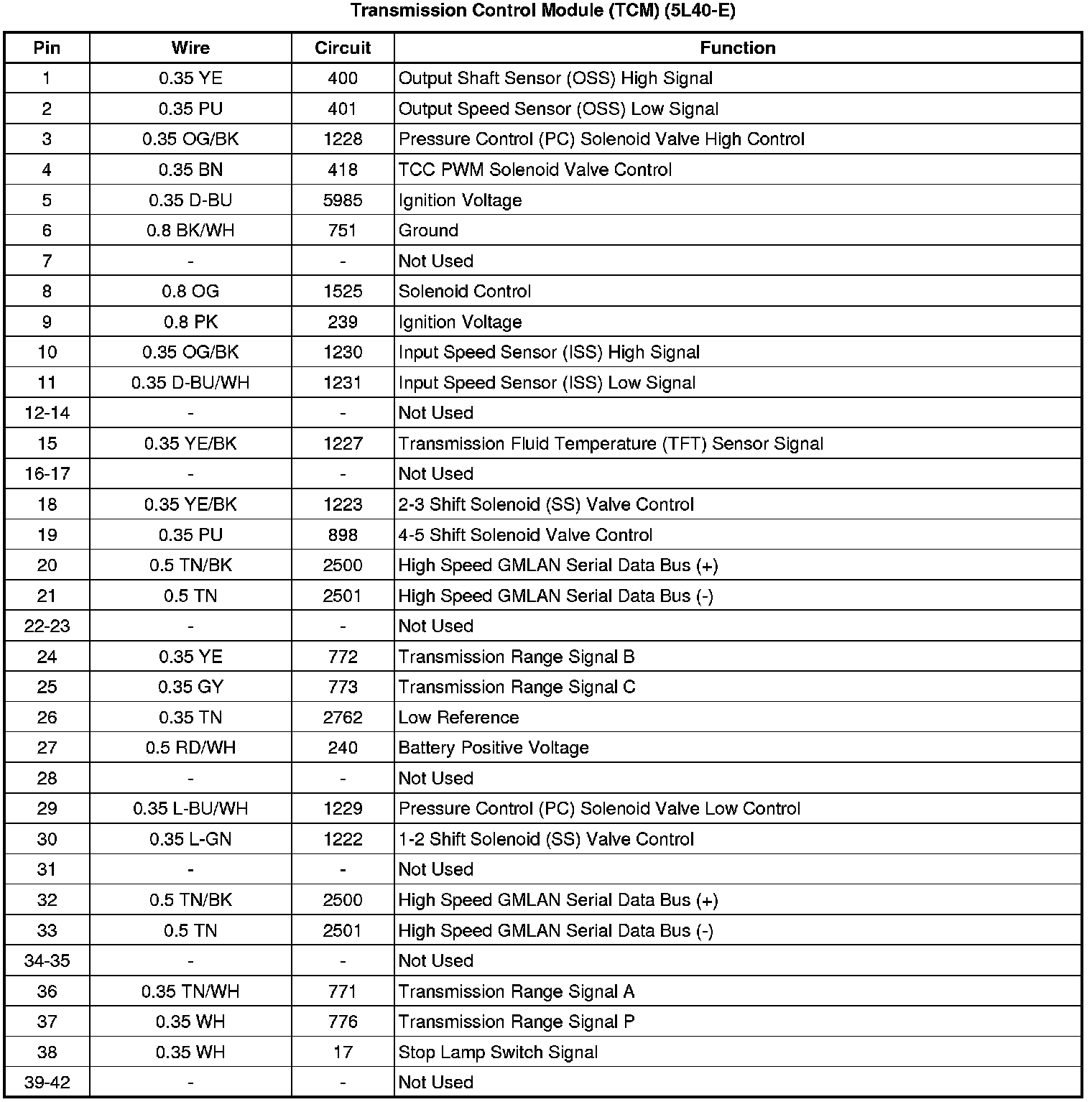 Transmission Control Module (TCM) (5L40-E)

| Pin | Wire | Circuit | Function |
|---|---|---|---|
| 1 | 0.35 YE | 400 | Output Shaft Sensor (OSS) High Signal |
| 2 | 0.35 PU | 401 | Output Speed Sensor (OSS) Low Signal |
| 3 | 0.35 OG/BK | 1228 | Pressure Control (PC) Solenoid Valve High Control |
| 4 | 0.35 BN | 418 | TCC PWM Solenoid Valve Control |
| 5 | 0.35 D-BU | 5985 | Ignition Voltage |
| 6 | 0.8 BK/WH | 751 | Ground |
| 7 | - | - | Not Used |
| 8 | 0.8 OG | 1525 | Solenoid Control |
| 9 | 0.8 PK | 239 | Ignition Voltage |
| 10 | 0.35 OG/BK | 1230 | Input Speed Sensor (ISS) High Signal |
| 11 | 0.35 D-BU/WH | 1231 | Input Speed Sensor (ISS) Low Signal |
| 12-14 | - | - | Not Used |
| 15 | 0.35 YE/BK | 1227 | Transmission Fluid Temperature (TFT) Sensor Signal |
| 16-17 | - | - | Not Used |
| 18 | 0.35 YE/BK | 1223 | 2-3 Shift Solenoid (SS) Valve Control |
| 19 | 0.35 PU | 898 | 4-5 Shift Solenoid Valve Control |
| 20 | 0.5 TN/BK | 2500 | High Speed GMLAN Serial Data Bus (+) |
| 21 | 0.5 TN | 2501 | High Speed GMLAN Serial Data Bus (-) |
| 22-23 | - | - | Not Used |
| 24 | 0.35 YE | 772 | Transmission Range Signal B |
| 25 | 0.35 GY | 773 | Transmission Range Signal C |
| 26 | 0.35 TN | 2762 | Low Reference |
| 27 | 0.5 RD/WH | 240 | Battery Positive Voltage |
| 28 | - | - | Not Used |
| 29 | 0.35 L-BU/WH | 1229 | Pressure Control (PC) Solenoid Valve Low Control |
| 30 | 0.35 L-GN | 1222 | 1-2 Shift Solenoid (SS) Valve Control |
| 31 | - | - | Not Used |
| 32 | 0.5 TN/BK | 2500 | High Speed GMLAN Serial Data Bus (+) |
| 33 | 0.5 TN | 2501 | High Speed GMLAN Serial Data Bus (-) |
| 34-35 | - | - | Not Used |
| 36 | 0.35 TN/WH | 771 | Transmission Range Signal A |
| 37 | 0.35 WH | 776 | Transmission Range Signal P |
| 38 | 0.35 WH | 17 | Stop Lamp Switch Signal |
| 39-42 | - | - | Not Used |